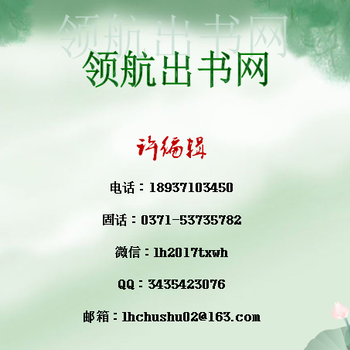 领航出书网

领航出书网

许编辑

电话：18937103450

固话：0371-53735782

微信：lh2017txwh

QQ：3435423076

邮箱：lhchushu02@163.com